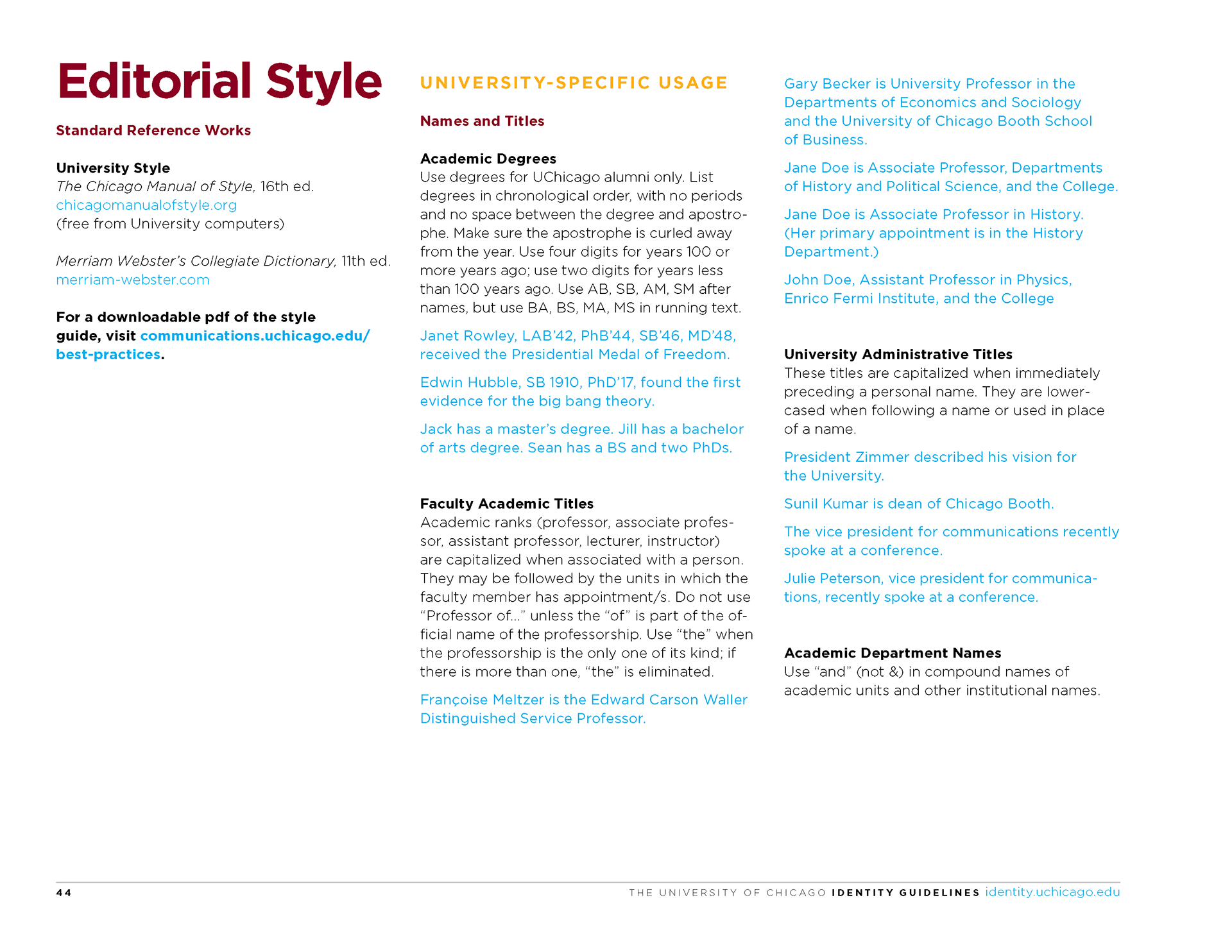 Editorial Style

Standard Reference Works

University Style
The Chicago Manual of Style, 16th ed.
chicagomanualofstyle.org
(free from University computers)

Merriam Webster's Collegiate Dictionary, 11th ed.
merriam-webster.com

For a downloadable pdf of the style guide, visit communications.uchicago.edu/best-practices.

UNIVERSITY-SPECIFIC USAGE

Names and Titles

Academic Degrees
Use degrees for UChicago alumni only. List degrees in chronological order, with no periods and no space between the degree and apostrophe. Make sure the apostrophe is curled away from the year. Use four digits for years 100 or more years ago; use two digits for years less than 100 years ago. Use AB, SB, AM, SM after names, but use BA, BS, MA, MS in running text.

Janet Rowley, LAB'42, PhB'44, SB'46, MD'48, received the Presidential Medal of Freedom.

Edwin Hubble, SB 1910, PhD'17, found the first evidence for the big bang theory.

Jack has a master's degree. Jill has a bachelor of arts degree. Sean has a BS and two PhDs.

Faculty Academic Titles
Academic ranks (professor, associate professor, assistant professor, lecturer, instructor) are capitalized when associated with a person. They may be followed by the units in which the faculty member has appointment/s. Do not use "Professor of..." unless the "of" is part of the official name of the professorship. Use "the" when the professorship is the only one of its kind; if there is more than one, "the" is eliminated.

Françoise Meltzer is the Edward Carson Waller Distinguished Service Professor.

Gary Becker is University Professor in the Departments of Economics and Sociology and the University of Chicago Booth School of Business.

Jane Doe is Associate Professor, Departments of History and Political Science, and the College.

Jane Doe is Associate Professor in History. (Her primary appointment is in the History Department.)

John Doe, Assistant Professor in Physics, Enrico Fermi Institute, and the College

University Administrative Titles
These titles are capitalized when immediately preceding a personal name. They are lowercased when following a name or used in place of a name.

President Zimmer described his vision for the University.

Sunil Kumar is dean of Chicago Booth.

The vice president for communications recently spoke at a conference.

Julie Peterson, vice president for communications, recently spoke at a conference.

Academic Department Names
Use "and" (not &) in compound names of academic units and other institutional names.

44

THE UNIVERSITY OF CHICAGO IDENTITY GUIDELINES identity.uchicago.edu